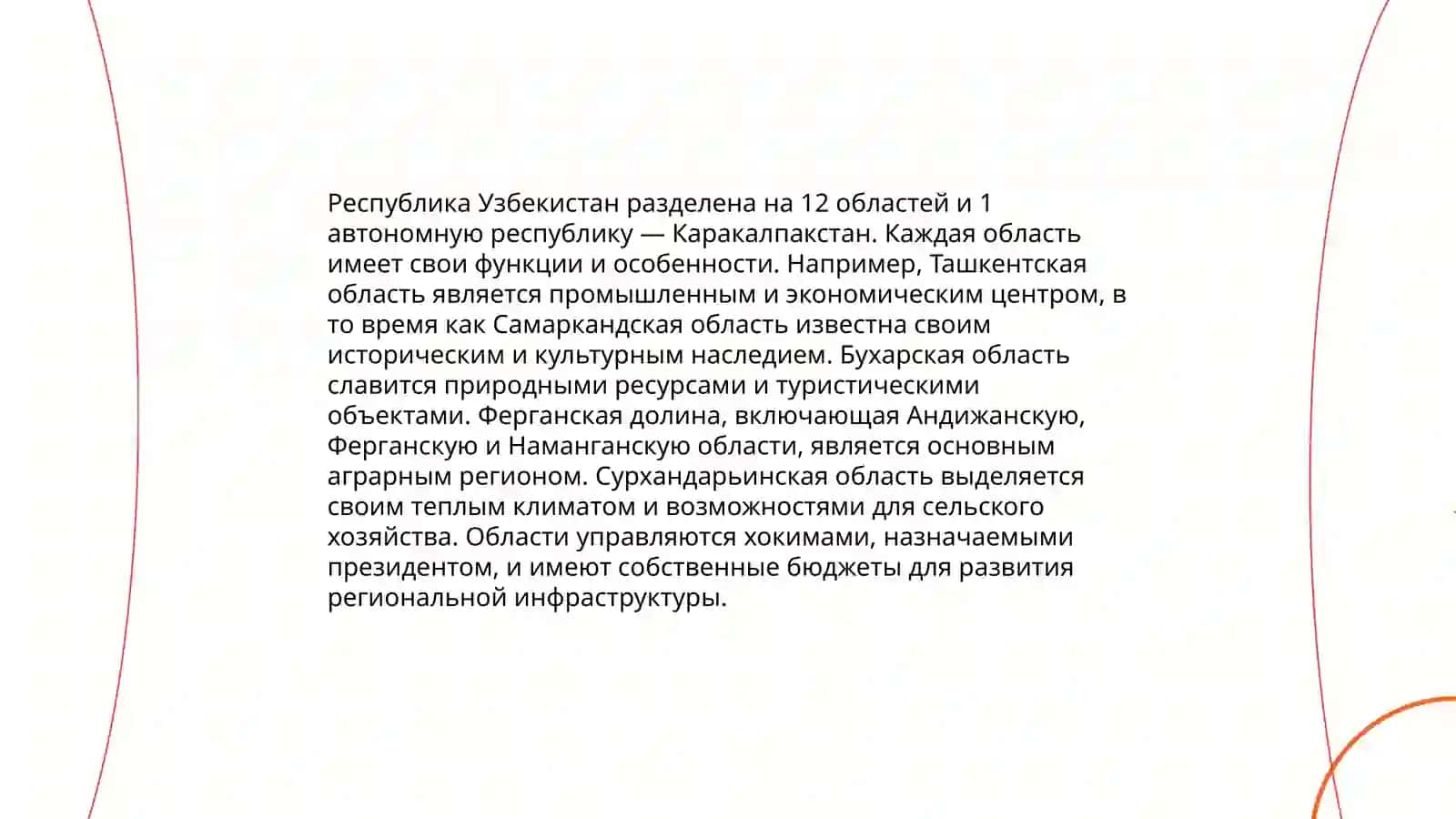 Республика Узбекистан разделена на 12 областей и 1 автономную республику — Каракалпакстан. Каждая область имеет свои функции и особенности. Например, Ташкентская область является промышленным и экономическим центром, в то время как Самаркандская область известна своим историческим и культурным наследием. Бухарская область славится природными ресурсами и туристическими объектами. Ферганская долина, включающая Андижанскую, Ферганскую и Наманганскую области, является основным аграрным регионом. Сурхандарьинская область выделяется своим теплым климатом и возможностями для сельского хозяйства. Области управляются хокимами, назначаемыми президентом, и имеют собственные бюджеты для развития региональной инфраструктуры.